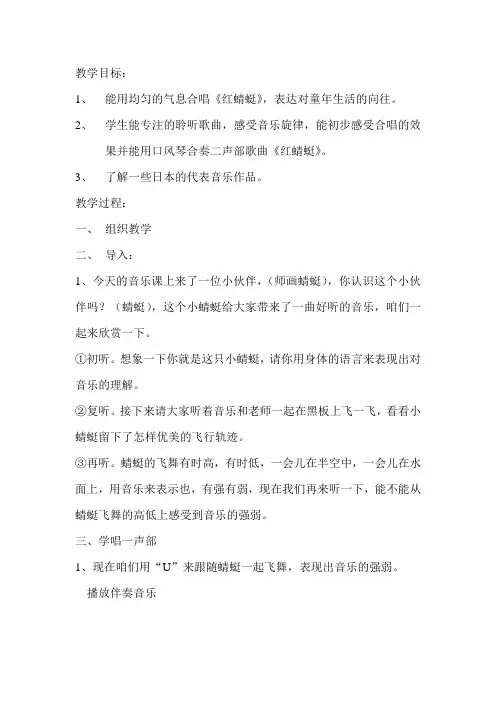 教学目标：

1、 能用均匀的气息合唱《红蜻蜓》，表达对童年生活的向往。

2、 学生能专注的聆听歌曲，感受音乐旋律，能初步感受合唱的效果并能用口风琴合奏二声部歌曲《红蜻蜓》。

3、 了解一些日本的代表音乐作品。

教学过程：

一、 组织教学

二、 导入：

1、今天的音乐课上来了一位小伙伴，（师画蜻蜓），你认识这个小伙伴吗？（蜻蜓），这个小蜻蜓给大家带来了一曲好听的音乐，咱们一起来欣赏一下。

①初听。想象一下你就是这只小蜻蜓，请你用身体的语言来表现出对音乐的理解。

②复听。接下来请大家听着音乐和老师一起在黑板上飞一飞，看看小蜻蜓留下了怎样优美的飞行轨迹。

③再听。蜻蜓的飞舞有时高，有时低，一会儿在半空中，一会儿在水面上，用音乐来表示也，有强有弱，现在我们再来听一下，能不能从蜻蜓飞舞的高低上感受到音乐的强弱。

三、学唱一声部

1、现在咱们用“U”来跟随蜻蜓一起飞舞，表现出音乐的强弱。

播放伴奏音乐